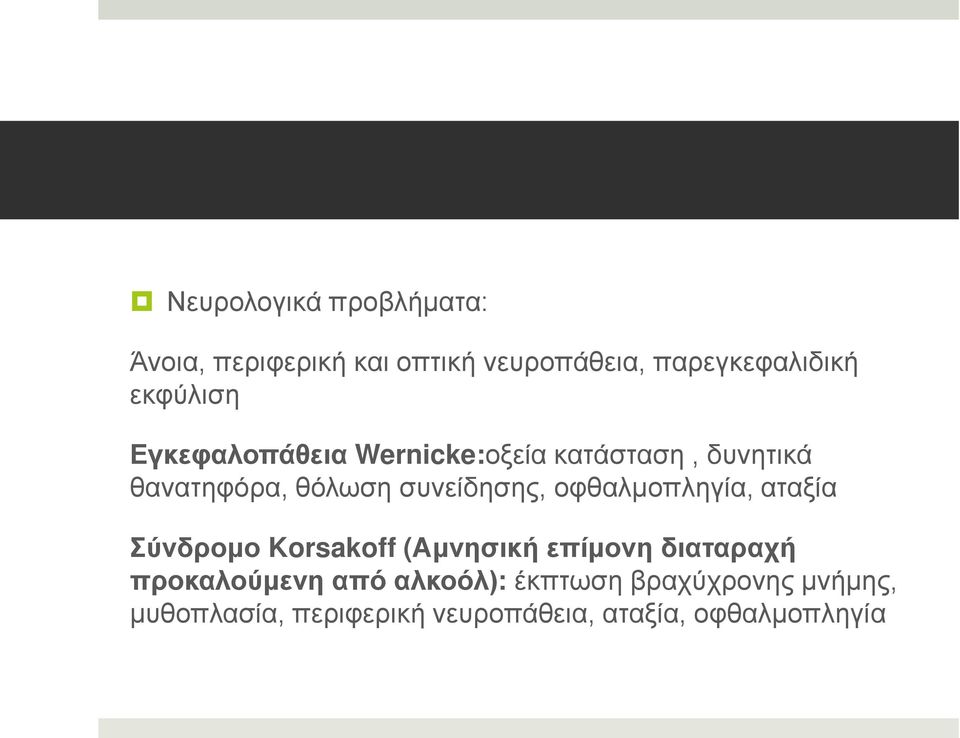 Νευρολογικά προβλήματα:

Άνοια, περιφερική και οπτική νευροπάθεια, παρεγκεφαλιδική εκφύλιση

Εγκεφαλοπάθεια Wernicke:οξεία κατάσταση , δυνητικά θανατηφόρα, θόλωση συνείδησης, οφθαλμοπληγία, αταξία

Σύνδρομο Korsakoff (Αμνησική επίμονη διαταραχή προκαλούμενη από αλκοόλ): έκπτωση βραχύχρονης μνήμης, μυθοπλασία, περιφερική νευροπάθεια, αταξία, οφθαλμοπληγία